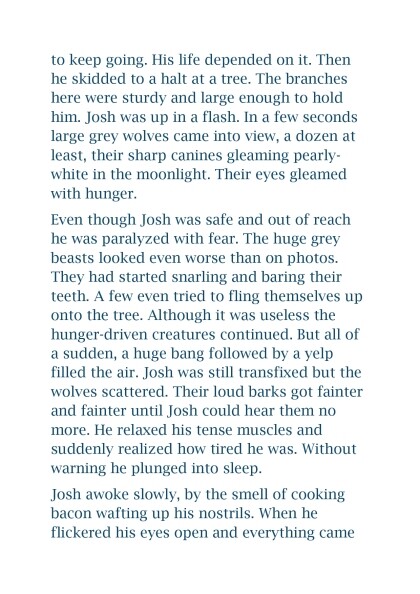 to keep going. His life depended on it. Then he skidded to a halt at a tree. The branches here were sturdy and large enough to hold him. Josh was up in a flash. In a few seconds large grey wolves came into view, a dozen at least, their sharp canines gleaming pearly-white in the moonlight. Their eyes gleamed with hunger.

Even though Josh was safe and out of reach he was paralyzed with fear. The huge grey beasts looked even worse than on photos. They had started snarling and baring their teeth. A few even tried to fling themselves up onto the tree. Although it was useless the hunger-driven creatures continued. But all of a sudden, a huge bang followed by a yelp filled the air. Josh was still transfixed but the wolves scattered. Their loud barks got fainter and fainter until Josh could hear them no more. He relaxed his tense muscles and suddenly realized how tired he was. Without warning he plunged into sleep.

Josh awoke slowly, by the smell of cooking bacon wafting up his nostrils. When he flickered his eyes open and everything came